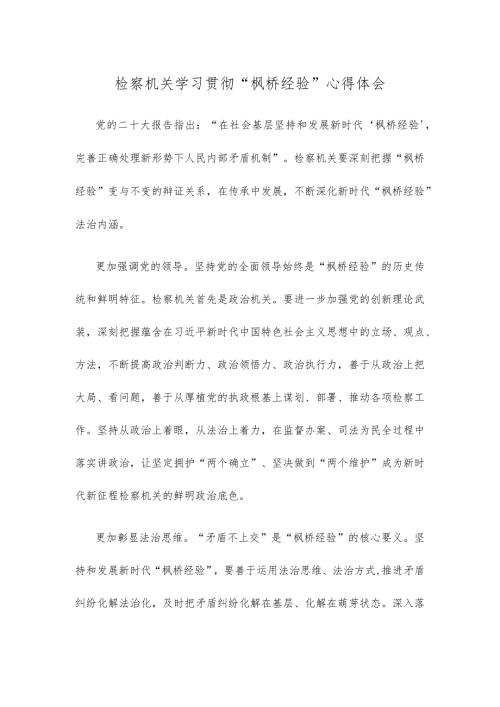 检察机关学习贯彻“枫桥经验”心得体会

党的二十大报告指出：“在社会基层坚持和发展新时代‘枫桥经验’，完善正确处理新形势下人民内部矛盾机制”。检察机关要深刻把握“枫桥经验”变与不变的辩证关系，在传承中发展，不断深化新时代“枫桥经验”法治内涵。

更加强调党的领导。坚持党的全面领导始终是“枫桥经验”的历史传统和鲜明特征。检察机关首先是政治机关。要进一步加强党的创新理论武装，深刻把握蕴含在习近平新时代中国特色社会主义思想中的立场、观点、方法，不断提高政治判断力、政治领悟力、政治执行力，善于从政治上把大局、看问题，善于从厚植党的执政根基上谋划、部署、推动各项检察工作。坚持从政治上着眼，从法治上着力，在监督办案、司法为民全过程中落实讲政治，让坚定拥护“两个确立”、坚决做到“两个维护”成为新时代新征程检察机关的鲜明政治底色。

更加彰显法治思维。“矛盾不上交”是“枫桥经验”的核心要义。坚持和发展新时代“枫桥经验”，要善于运用法治思维、法治方式,推进矛盾纠纷化解法治化，及时把矛盾纠纷化解在基层、化解在萌芽状态。深入落